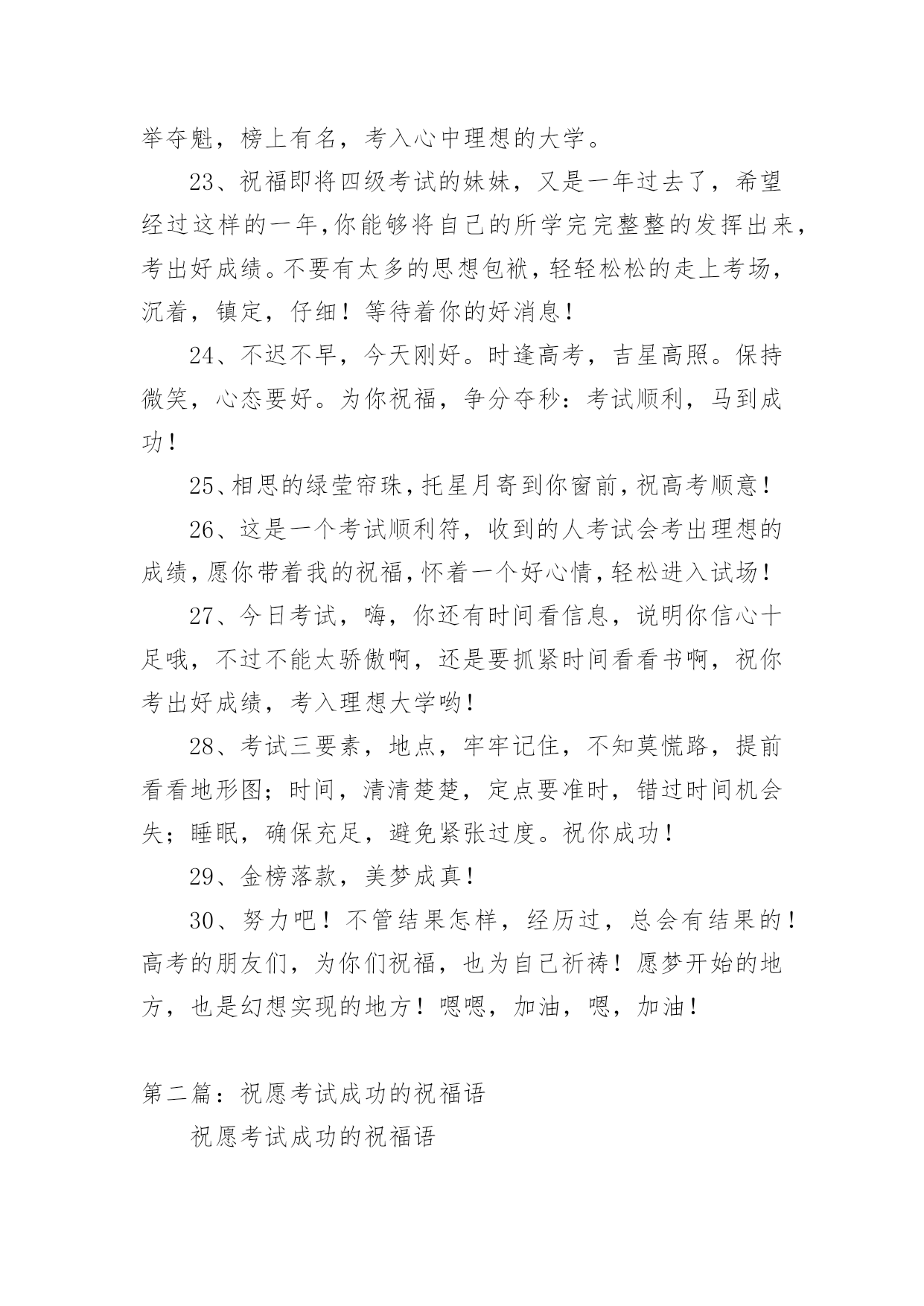 举夺魁，榜上有名，考入心中理想的大学。

23、祝福即将四级考试的妹妹，又是一年过去了，希望经过这样的一年,你能够将自己的所学完完整整的发挥出来，考出好成绩。不要有太多的思想包袱，轻轻松松的走上考场，沉着，镇定，仔细！等待着你的好消息！

24、不迟不早，今天刚好。时逢高考，吉星高照。保持微笑，心态要好。为你祝福，争分夺秒：考试顺利，马到成功！

25、相思的绿莹帘珠，托星月寄到你窗前，祝高考顺意！

26、这是一个考试顺利符，收到的人考试会考出理想的成绩，愿你带着我的祝福，怀着一个好心情，轻松进入试场！

27、今日考试，嗨，你还有时间看信息，说明你信心十足哦，不过不能太骄傲啊，还是要抓紧时间看看书啊，祝你考出好成绩，考入理想大学哟！

28、考试三要素，地点，牢牢记住，不知莫慌路，提前看看地形图；时间，清清楚楚，定点要准时，错过时间机会失；睡眠，确保充足，避免紧张过度。祝你成功！

29、金榜落款，美梦成真！

30、努力吧！不管结果怎样，经历过，总会有结果的！高考的朋友们，为你们祝福，也为自己祈祷！愿梦开始的地方，也是幻想实现的地方！嗯嗯，加油，嗯，加油！

第二篇：祝愿考试成功的祝福语

祝愿考试成功的祝福语